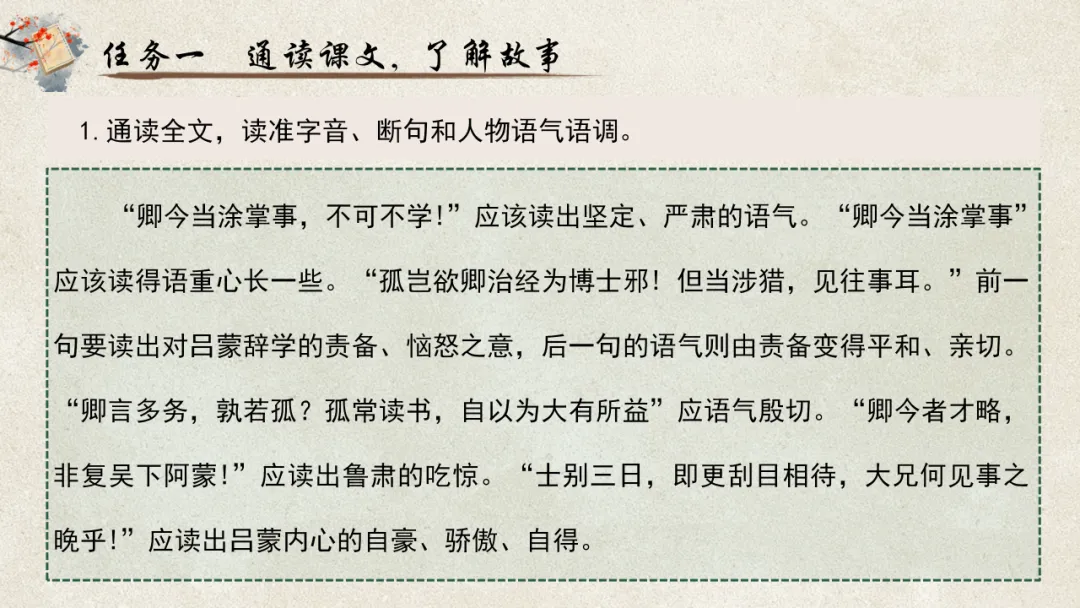 任务一 通读课文，了解故事

1.通读全文，读准字音、断句和人物语气语调。

“卿今当涂掌事，不可不学!”应该读出坚定、严肃的语气。“卿今当涂掌事”应该读得语重心长一些。“孤岂欲卿治经为博士邪！但当涉猎，见往事耳。”前一句要读出对吕蒙辞学的责备、恼怒之意，后一句的语气则由责备变得平和、亲切。“卿言多务，孰若孤？孤常读书，自以为大有所益”应语气殷切。“卿今者才略，非复吴下阿蒙!”应读出鲁肃的吃惊。“士别三日，即更刮目相待，大兄何见事之晚乎!”应读出吕蒙内心的自豪、骄傲、自得。